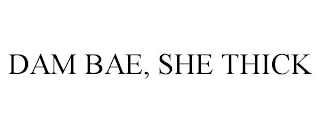 DAM BAE, SHE THICK